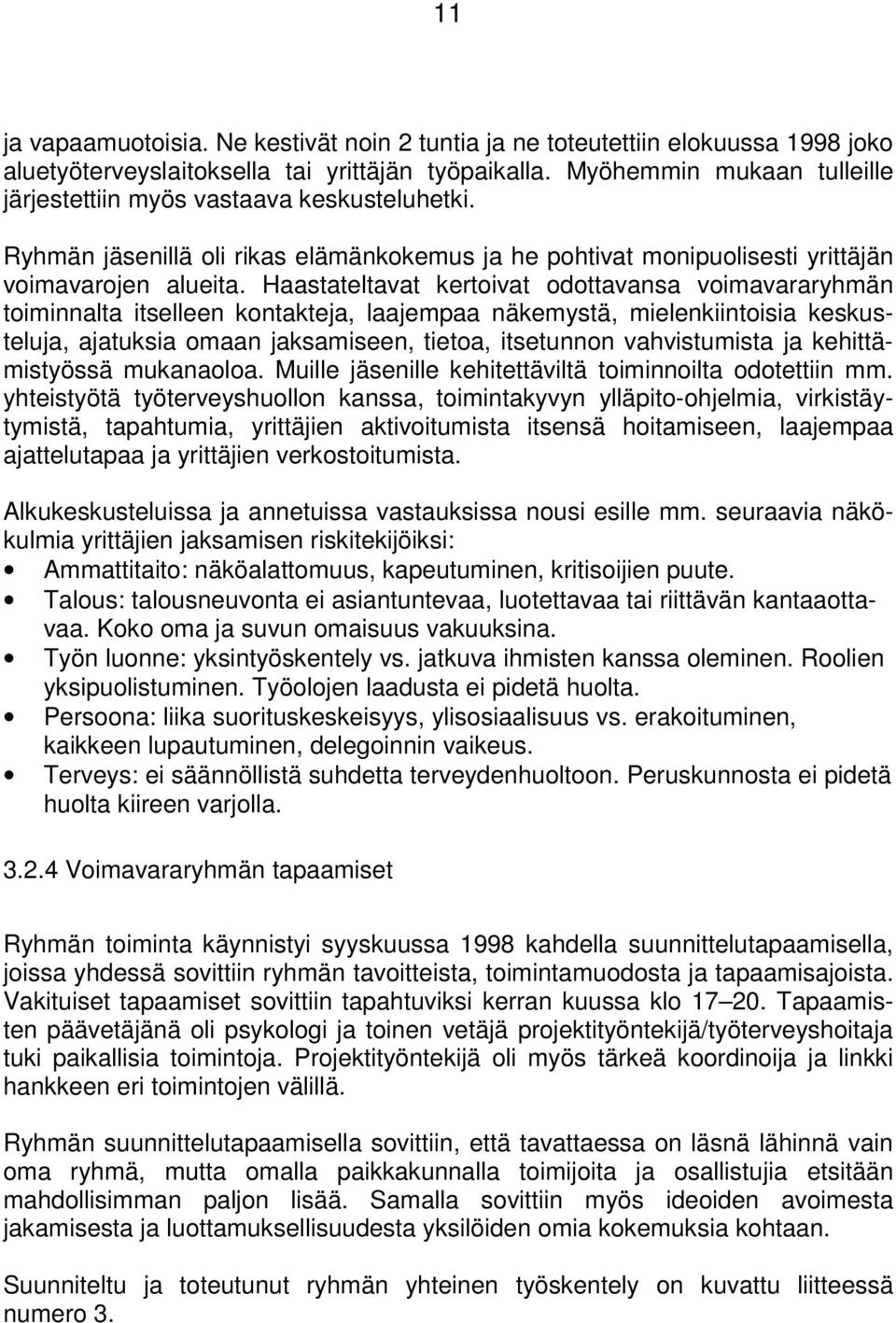 11

ja vapaamuotoisia. Ne kestivät noin 2 tuntia ja ne toteutettiin elokuussa 1998 joko aluetyöterveyslaitoksella tai yrittäjän työpaikalla. Myöhemmin mukaan tulleille järjestettiin myös vastaava keskusteluhetki.

Ryhmän jäsenillä oli rikas elämänkokemus ja he pohtivat monipuolisesti yrittäjän voimavarojen alueita. Haastateltavat kertoivat odottavansa voimavararyhmän toiminnalta itselleen kontakteja, laajempaa näkemystä, mielenkiintoisia keskusteluja, ajatuksia omaan jaksamiseen, tietoa, itsetunnon vahvistumista ja kehittämistyössä mukanaoloa. Muille jäsenille kehitettäviltä toiminnoilta odotettiin mm. yhteistyötä työterveyshuollon kanssa, toimintakyvyn ylläpito-ohjelmia, virkistäytymistä, tapahtumia, yrittäjien aktivoitumista itsensä hoitamiseen, laajempaa ajattelutapaa ja yrittäjien verkostoitumista.

Alkukeskusteluissa ja annetuissa vastauksissa nousi esille mm. seuraavia näkökulmia yrittäjien jaksamisen riskitekijöiksi:
• Ammattitaito: näköalattomuus, kapeutuminen, kritisoijien puute.
• Talous: talousneuvonta ei asiantuntevaa, luotettavaa tai riittävän kantaaottavaa. Koko oma ja suvun omaisuus vakuuksina.
• Työn luonne: yksintyöskentely vs. jatkuva ihmisten kanssa oleminen. Roolien yksipuolistuminen. Työolojen laadusta ei pidetä huolta.
• Persoona: liika suorituskeskeisyys, ylisosiaalisuus vs. erakoituminen, kaikkeen lupautuminen, delegoinnin vaikeus.
• Terveys: ei säännöllistä suhdetta terveydenhuoltoon. Peruskunnosta ei pidetä huolta kiireen varjolla.

3.2.4 Voimavararyhmän tapaamiset

Ryhmän toiminta käynnistyi syyskuussa 1998 kahdella suunnittelutapaamisella, joissa yhdessä sovittiin ryhmän tavoitteista, toimintamuodosta ja tapaamisajoista. Vakituiset tapaamiset sovittiin tapahtuviksi kerran kuussa klo 17–20. Tapaamisten päävetäjänä oli psykologi ja toinen vetäjä projektityöntekijä/työterveyshoitaja tuki paikallisia toimintoja. Projektityöntekijä oli myös tärkeä koordinoija ja linkki hankkeen eri toimintojen välillä.

Ryhmän suunnittelutapaamisella sovittiin, että tavattaessa on läsnä lähinnä vain oma ryhmä, mutta omalla paikkakunnalla toimijoita ja osallistujia etsitään mahdollisimman paljon lisää. Samalla sovittiin myös ideoiden avoimesta jakamisesta ja luottamuksellisuudesta yksilöiden omia kokemuksia kohtaan.

Suunniteltu ja toteutunut ryhmän yhteinen työskentely on kuvattu liitteessä numero 3.